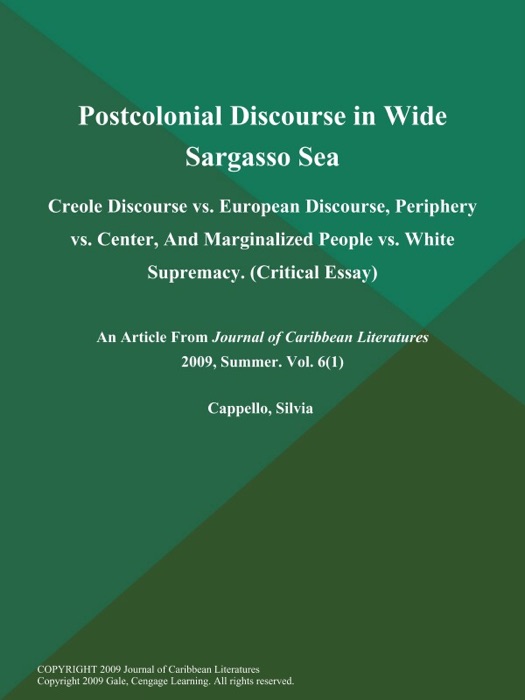 Postcolonial Discourse in Wide Sargasso Sea

Creole Discourse vs. European Discourse, Periphery vs. Center, And Marginalized People vs. White Supremacy. (Critical Essay)

An Article From Journal of Caribbean Literatures
2009, Summer. Vol. 6(1)

Cappello, Silvia

COPYRIGHT 2009 Journal of Caribbean Literatures
Copyright 2009 Gale, Cengage Learning. All rights reserved.